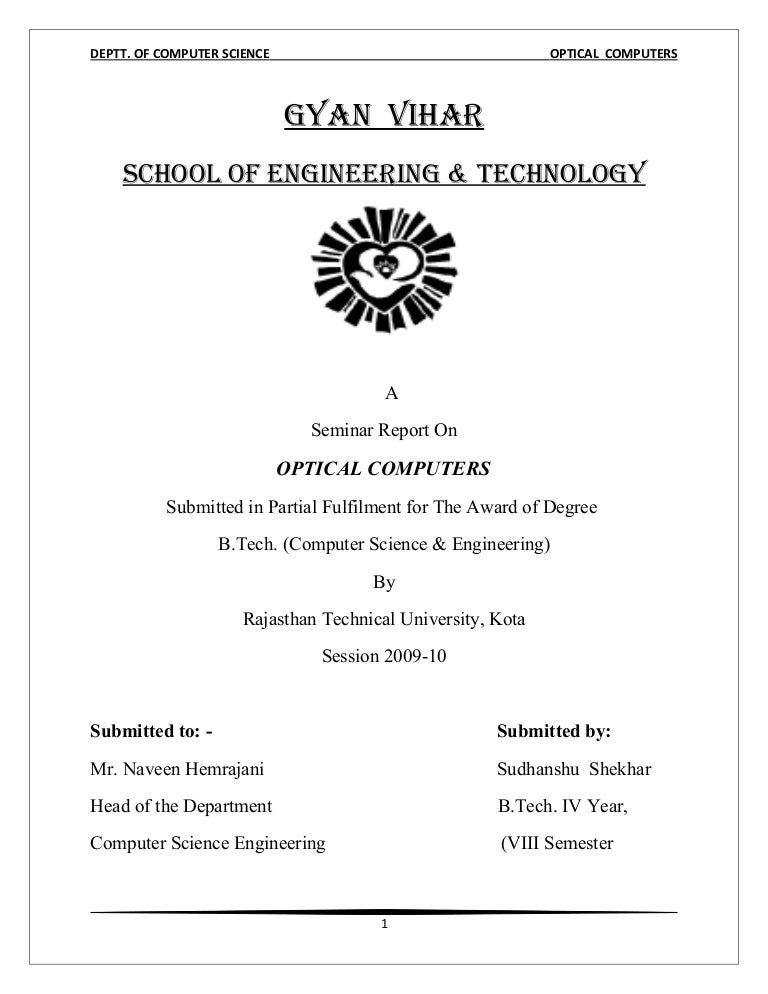 DEPTT. OF COMPUTER SCIENCE OPTICAL COMPUTERS

GYAN VIHAR

SCHOOL OF ENGINEERING & TECHNOLOGY

A

Seminar Report On

OPTICAL COMPUTERS

Submitted in Partial Fulfilment for The Award of Degree

B.Tech. (Computer Science & Engineering)

By

Rajasthan Technical University, Kota

Session 2009-10

Submitted to: -

Mr. Naveen Hemrajani

Head of the Department

Computer Science Engineering

Submitted by:

Sudhanshu Shekhar

B.Tech. IV Year,

(VIII Semester

1